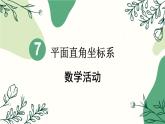 7 平面直角坐标系

数学活动